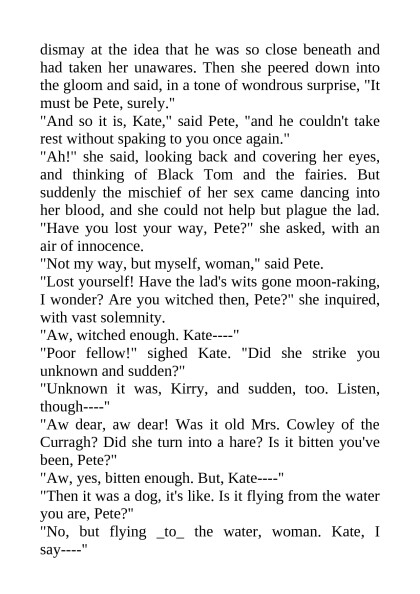 dismay at the idea that he was so close beneath and had taken her unawares. Then she peered down into the gloom and said, in a tone of wondrous surprise, "It must be Pete, surely."

"And so it is, Kate," said Pete, "and he couldn't take rest without spaking to you once again."

"Ah!" she said, looking back and covering her eyes, and thinking of Black Tom and the fairies. But suddenly the mischief of her sex came dancing into her blood, and she could not help but plague the lad. "Have you lost your way, Pete?" she asked, with an air of innocence.

"Not my way, but myself, woman," said Pete.

"Lost yourself! Have the lad's wits gone moon-raking, I wonder? Are you witched then, Pete?" she inquired, with vast solemnity.

"Aw, witched enough. Kate----"

"Poor fellow!" sighed Kate. "Did she strike you unknown and sudden?"

"Unknown it was, Kirry, and sudden, too. Listen, though----"

"Aw dear, aw dear! Was it old Mrs. Cowley of the Curragh? Did she turn into a hare? Is it bitten you've been, Pete?"

"Aw, yes, bitten enough. But, Kate----"

"Then it was a dog, it's like. Is it flying from the water you are, Pete?"

"No, but flying _to_ the water, woman. Kate, I say----"